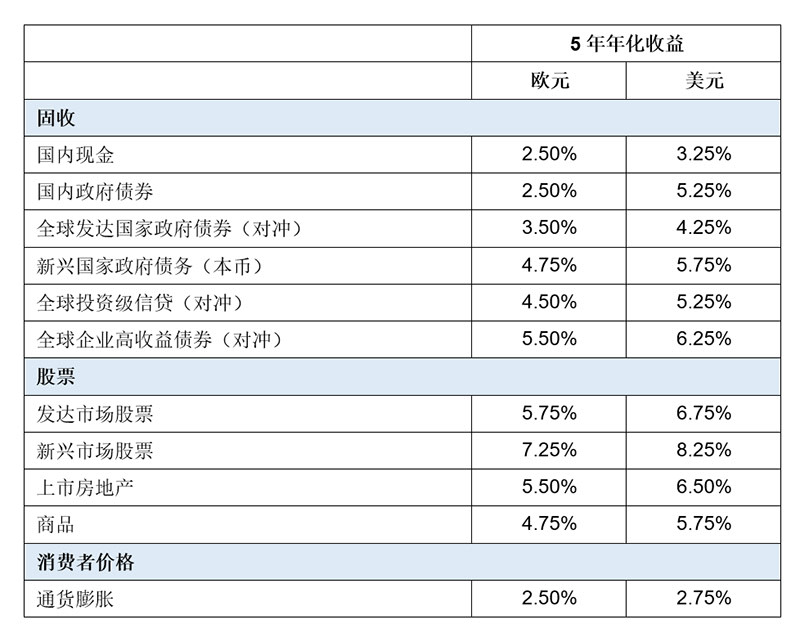 |  | 5年年化收益 |  |
|---|---|---|
|  | 欧元 | 美元 |
| 固收 |  |  |
| 国内现金 | 2.50% | 3.25% |
| 国内政府债券 | 2.50% | 5.25% |
| 全球发达国家政府债券（对冲） | 3.50% | 4.25% |
| 新兴国家政府债务（本币） | 4.75% | 5.75% |
| 全球投资级信贷（对冲） | 4.50% | 5.25% |
| 全球企业高收益债券（对冲） | 5.50% | 6.25% |
| 股票 |  |  |
| 发达市场股票 | 5.75% | 6.75% |
| 新兴市场股票 | 7.25% | 8.25% |
| 上市房地产 | 5.50% | 6.50% |
| 商品 | 4.75% | 5.75% |
| 消费者价格 |  |  |
| 通货膨胀 | 2.50% | 2.75% |